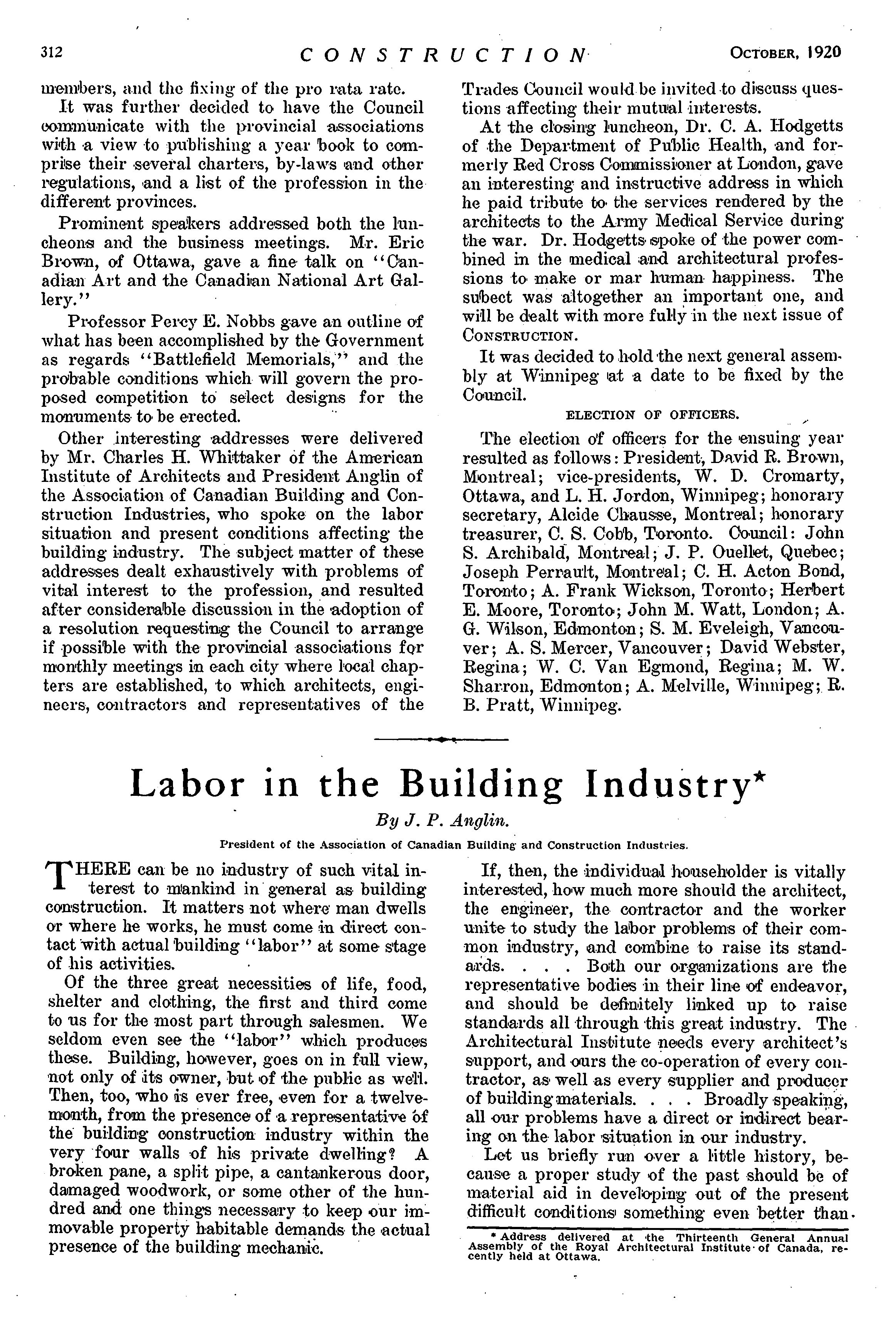 312 CONSTRUCTION OCTOBER, 1920

members, and the fixing of the pro rata rate.

It was further decided to have the Council communicate with the provincial associations with a view to publishing a year book to comprise their several charters, by-laws and other regulations, and a list of the profession in the different provinces.

Prominent speakers addressed both the luncheons and the business meetings. Mr. Eric Brown, of Ottawa, gave a fine talk on "Canadian Art and the Canadian National Art Gallery."

Professor Percy E. Nobbs gave an outline of what has been accomplished by the Government as regards "Battlefield Memorials," and the probable conditions which will govern the proposed competition to select designs for the monuments to be erected.

Other interesting addresses were delivered by Mr. Charles H. Whittaker of the American Institute of Architects and President Anglin of the Association of Canadian Building and Construction Industries, who spoke on the labor situation and present conditions affecting the building industry. The subject matter of these addresses dealt exhaustively with problems of vital interest to the profession, and resulted after considerable discussion in the adoption of a resolution requesting the Council to arrange if possible with the provincial associations for monthly meetings in each city where local chapters are established, to which architects, engineers, contractors and representatives of the Trades Council would be invited to discuss questions affecting their mutual interests.

At the closing luncheon, Dr. C. A. Hodgetts of the Department of Public Health, and formerly Red Cross Commissioner at London, gave an interesting and instructive address in which he paid tribute to the services rendered by the architects to the Army Medical Service during the war. Dr. Hodgetts spoke of the power combined in the medical and architectural professions to make or mar human happiness. The subect was altogether an important one, and will be dealt with more fully in the next issue of CONSTRUCTION.

It was decided to hold the next general assembly at Winnipeg at a date to be fixed by the Council.

ELECTION OF OFFICERS.

The election of officers for the ensuing year resulted as follows: President, David R. Brown, Montreal; vice-presidents, W. D. Cromarty, Ottawa, and L. H. Jordon, Winnipeg; honorary secretary, Alcide Chausse, Montreal; honorary treasurer, C. S. Cobb, Toronto. Council: John S. Archibald, Montreal; J. P. Ouellet, Quebec; Joseph Perrault, Montreal; C. H. Acton Bond, Toronto; A. Frank Wickson, Toronto; Herbert E. Moore, Toronto; John M. Watt, London; A. G. Wilson, Edmonton; S. M. Eveleigh, Vancouver; A. S. Mercer, Vancouver; David Webster, Regina; W. C. Van Egmond, Regina; M. W. Sharron, Edmonton; A. Melville, Winnipeg; R. B. Pratt, Winnipeg.

Labor in the Building Industry*

By J. P. Anglin.

President of the Association of Canadian Building and Construction Industries.

THERE can be no industry of such vital interest to mankind in general as building construction. It matters not where man dwells or where he works, he must come in direct contact with actual building "labor" at some stage of his activities.

Of the three great necessities of life, food, shelter and clothing, the first and third come to us for the most part through salesmen. We seldom even see the "labor" which produces these. Building, however, goes on in full view, not only of its owner, but of the public as well. Then, too, who is ever free, even for a twelvemonth, from the presence of a representative of the building construction industry within the very four walls of his private dwelling? A broken pane, a split pipe, a cantankerous door, damaged woodwork, or some other of the hundred and one things necessary to keep our immovable property habitable demands the actual presence of the building mechanic.

If, then, the individual householder is vitally interested, how much more should the architect, the engineer, the contractor and the worker unite to study the labor problems of their common industry, and combine to raise its standards. . . . Both our organizations are the representative bodies in their line of endeavor, and should be definitely linked up to raise standards all through this great industry. The Architectural Institute needs every architect's support, and ours the co-operation of every contractor, as well as every supplier and producer of building materials. . . . Broadly speaking, all our problems have a direct or indirect bearing on the labor situation in our industry.

Let us briefly run over a little history, because a proper study of the past should be of material aid in developing out of the present difficult conditions something even better than

* Address delivered at the Thirteenth General Annual Assembly of the Royal Architectural Institute of Canada, recently held at Ottawa.